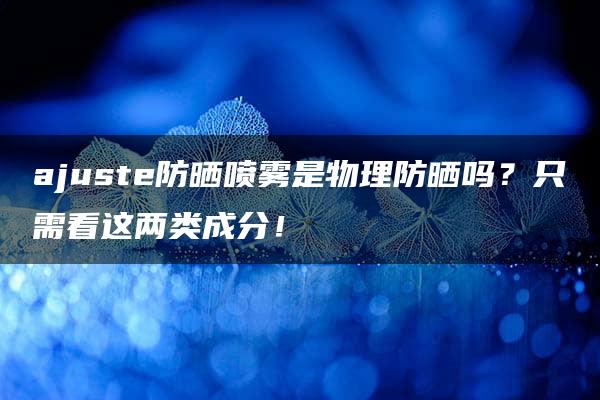 ajuste防晒喷雾是物理防晒吗？只需看这两类成分！